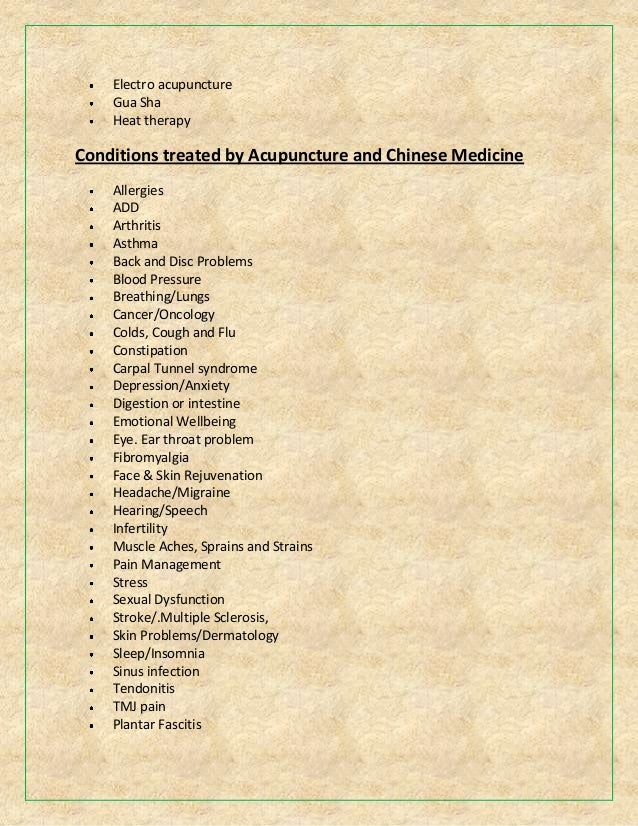 - Electro acupuncture
- Gua Sha
- Heat therapy

Conditions treated by Acupuncture and Chinese Medicine

- Allergies
- ADD
- Arthritis
- Asthma
- Back and Disc Problems
- Blood Pressure
- Breathing/Lungs
- Cancer/Oncology
- Colds, Cough and Flu
- Constipation
- Carpal Tunnel syndrome
- Depression/Anxiety
- Digestion or intestine
- Emotional Wellbeing
- Eye. Ear throat problem
- Fibromyalgia
- Face & Skin Rejuvenation
- Headache/Migraine
- Hearing/Speech
- Infertility
- Muscle Aches, Sprains and Strains
- Pain Management
- Stress
- Sexual Dysfunction
- Stroke/.Multiple Sclerosis,
- Skin Problems/Dermatology
- Sleep/Insomnia
- Sinus infection
- Tendonitis
- TMJ pain
- Plantar Fascitis